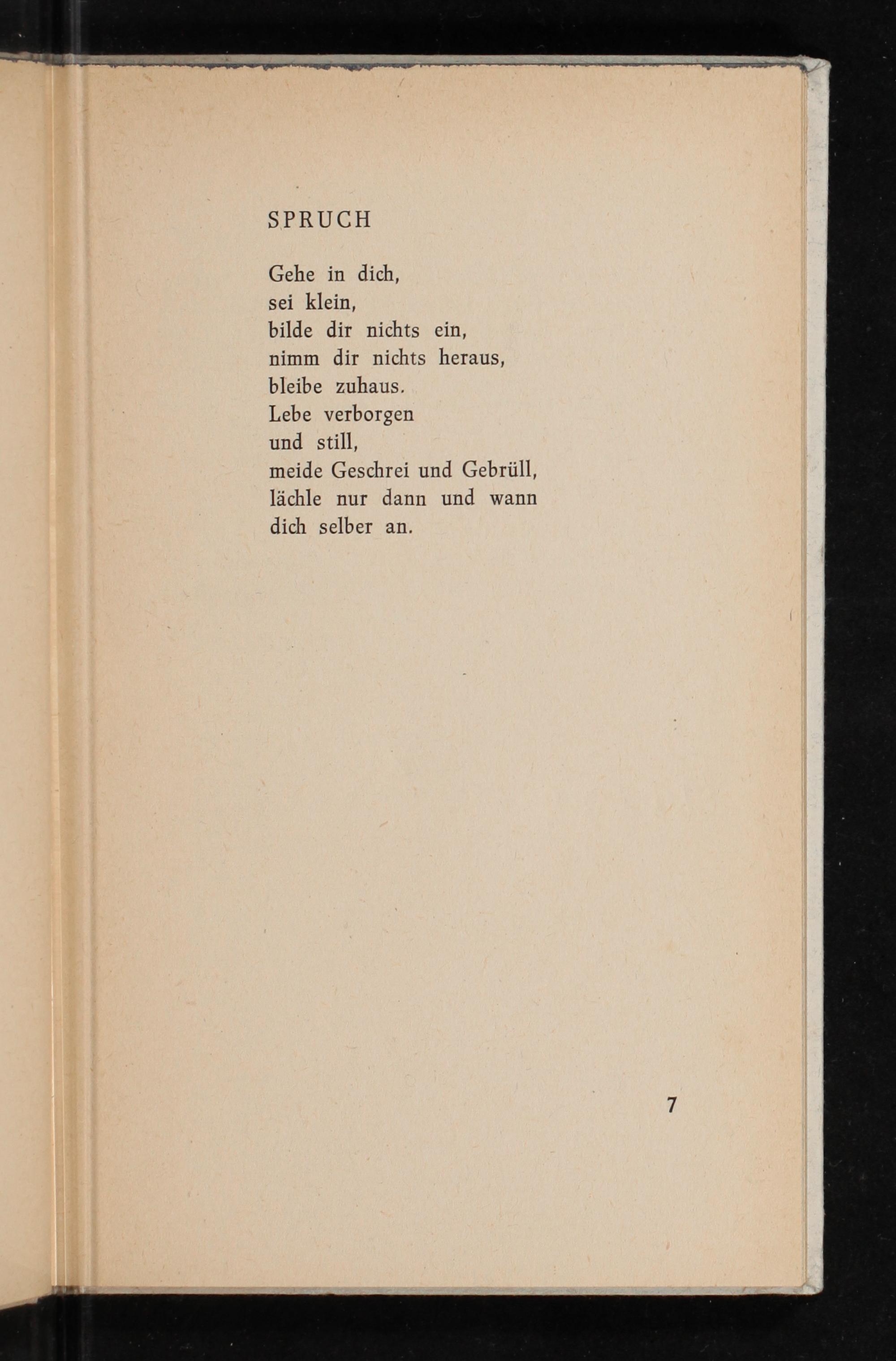 SPRUCH

Gehe in dich,
sei klein,
bilde dir nichts ein,
nimm dir nichts heraus,
bleibe zuhaus.
Lebe verborgen
und still,
meide Geschrei und Gebrüll,
lächle nur dann und wann
dich selber an.

7